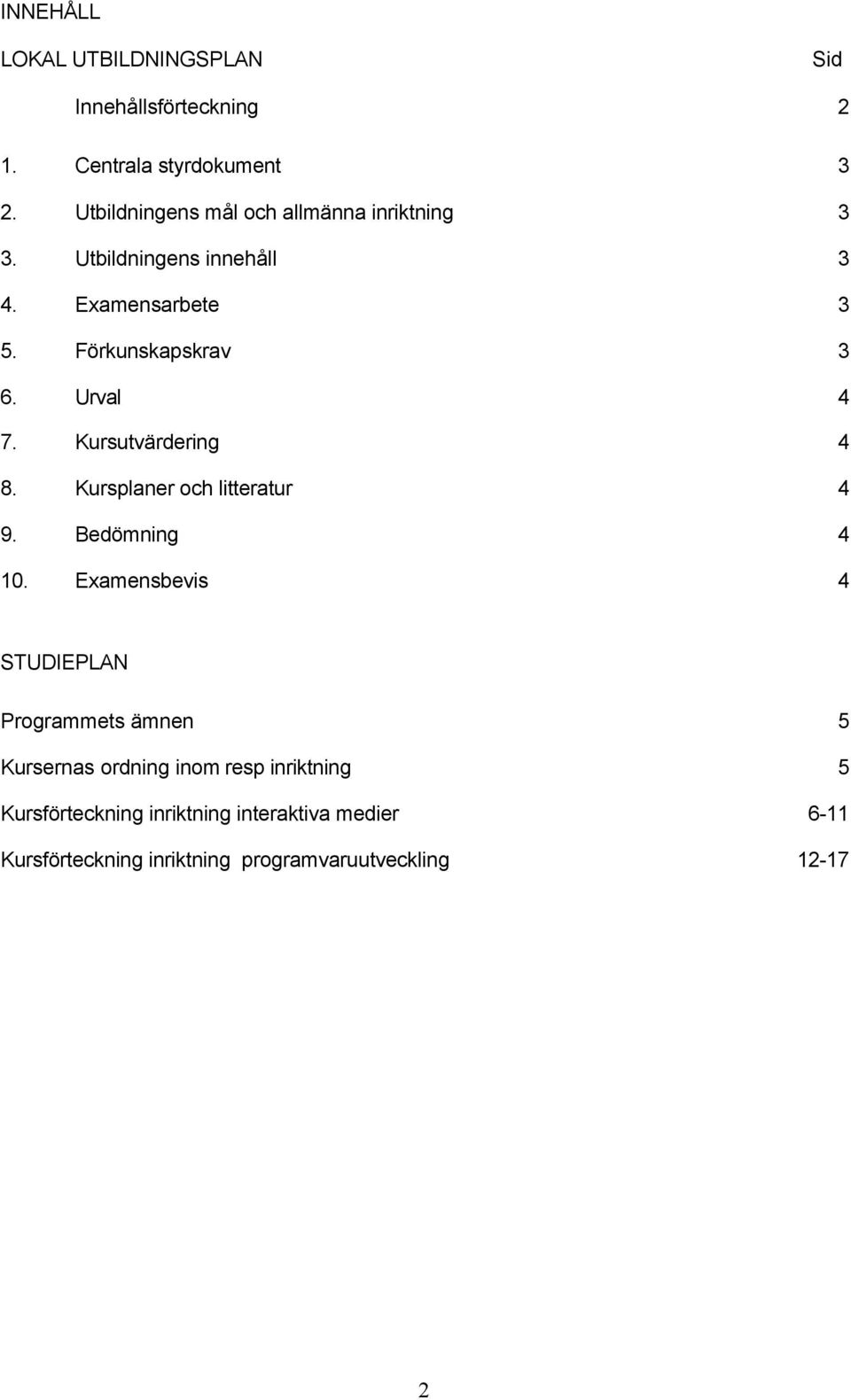 INNEHÅLL

LOKAL UTBILDNINGSPLAN Sid

Innehållsförteckning 2

1. Centrala styrdokument 3

2. Utbildningens mål och allmänna inriktning 3

3. Utbildningens innehåll 3

4. Examensarbete 3

5. Förkunskapskrav 3

6. Urval 4

7. Kursutvärdering 4

8. Kursplaner och litteratur 4

9. Bedömning 4

10. Examensbevis 4

STUDIEPLAN

Programmets ämnen 5

Kursernas ordning inom resp inriktning 5

Kursförteckning inriktning interaktiva medier 6-11

Kursförteckning inriktning programvaruutveckling 12-17

2